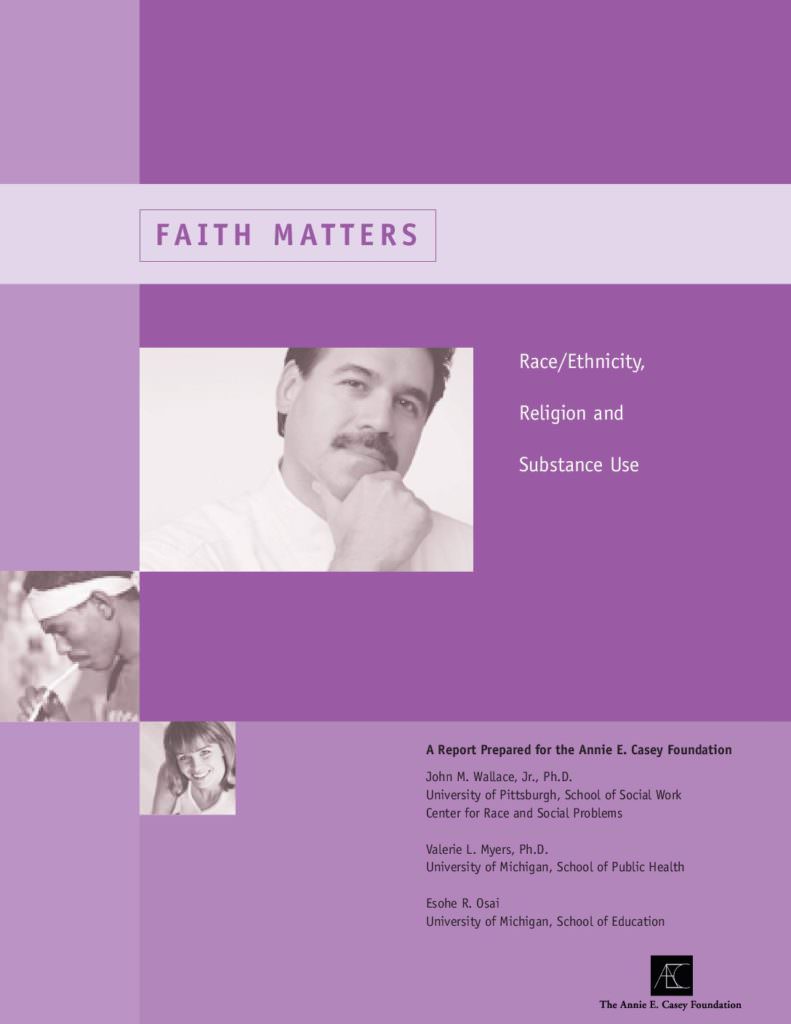 FAITH MATTERS

Race/Ethnicity,
Religion and
Substance Use

A Report Prepared for the Annie E. Casey Foundation

John M. Wallace, Jr., Ph.D.
University of Pittsburgh, School of Social Work
Center for Race and Social Problems

Valerie L. Myers, Ph.D.
University of Michigan, School of Public Health

Esohe R. Osai
University of Michigan, School of Education

AEC

The Annie E. Casey Foundation